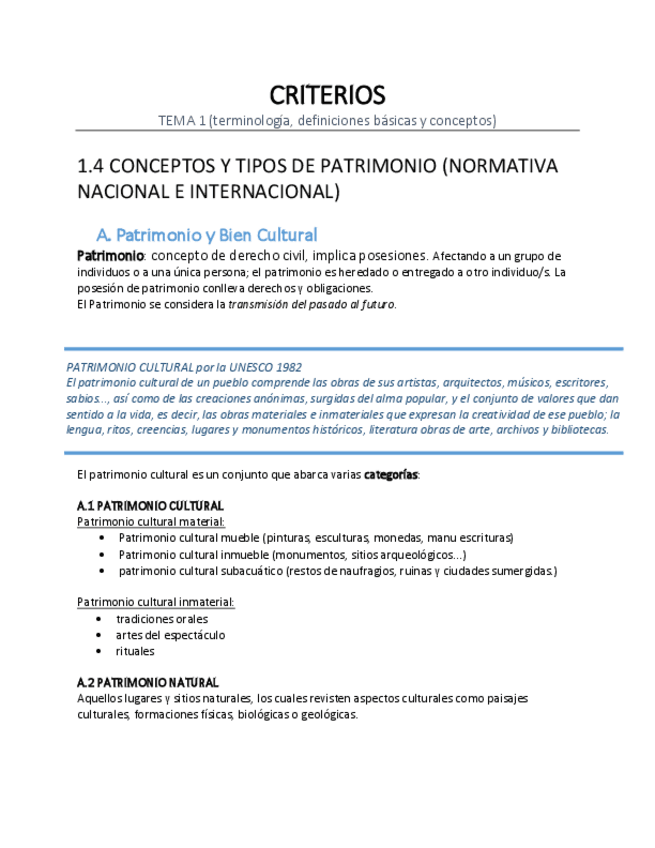 CRITERIOS

TEMA 1 (terminología, definiciones básicas y conceptos)

1.4 CONCEPTOS Y TIPOS DE PATRIMONIO (NORMATIVA NACIONAL E INTERNACIONAL)

A. Patrimonio y Bien Cultural

Patrimonio: concepto de derecho civil, implica posesiones. Afectando a un grupo de individuos o a una única persona; el patrimonio es heredado o entregado a otro individuo/s. La posesión de patrimonio conlleva derechos y obligaciones.
El Patrimonio se considera la transmisión del pasado al futuro.

PATRIMONIO CULTURAL por la UNESCO 1982
El patrimonio cultural de un pueblo comprende las obras de sus artistas, arquitectos, músicos, escritores, sabios..., así como de las creaciones anónimas, surgidas del alma popular, y el conjunto de valores que dan sentido a la vida, es decir, las obras materiales e inmateriales que expresan la creatividad de ese pueblo; la lengua, ritos, creencias, lugares y monumentos históricos, literatura obras de arte, archivos y bibliotecas.

El patrimonio cultural es un conjunto que abarca varias categorías:

A.1 PATRIMONIO CULTURAL
Patrimonio cultural material:
• Patrimonio cultural mueble (pinturas, esculturas, monedas, manu escrituras)
• Patrimonio cultural inmueble (monumentos, sitios arqueológicos...)
• patrimonio cultural subacuático (restos de naufragios, ruinas y ciudades sumergidas.)

Patrimonio cultural inmaterial:
• tradiciones orales
• artes del espectáculo
• rituales

A.2 PATRIMONIO NATURAL
Aquellos lugares y sitios naturales, los cuales revisten aspectos culturales como paisajes culturales, formaciones físicas, biológicas o geológicas.